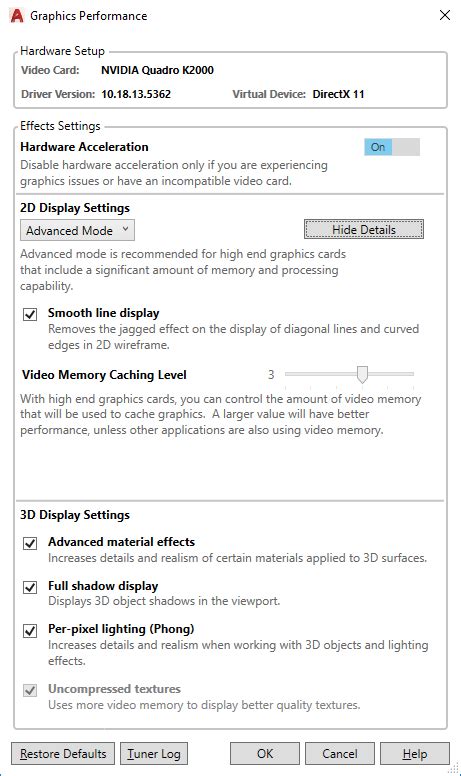 Graphics Performance

Hardware Setup
Video Card: NVIDIA Quadro K2000
Driver Version: 10.18.13.5362 Virtual Device: DirectX 11

Effects Settings
Hardware Acceleration
On
Disable hardware acceleration only if you are experiencing graphics issues or have an incompatible video card.

2D Display Settings
Advanced Mode
Hide Details
Advanced mode is recommended for high end graphics cards that include a significant amount of memory and processing capability.

Smooth line display
Removes the jagged effect on the display of diagonal lines and curved edges in 2D wireframe.

Video Memory Caching Level 3

With high end graphics cards, you can control the amount of video memory that will be used to cache graphics. A larger value will have better performance, unless other applications are also using video memory.

3D Display Settings

Advanced material effects
Increases details and realism of certain materials applied to 3D surfaces.

Full shadow display
Displays 3D object shadows in the viewport.

Per-pixel lighting (Phong)
Increases details and realism when working with 3D objects and lighting effects.

Uncompressed textures
Uses more video memory to display better quality textures.

Restore Defaults Tuner Log OK Cancel Help